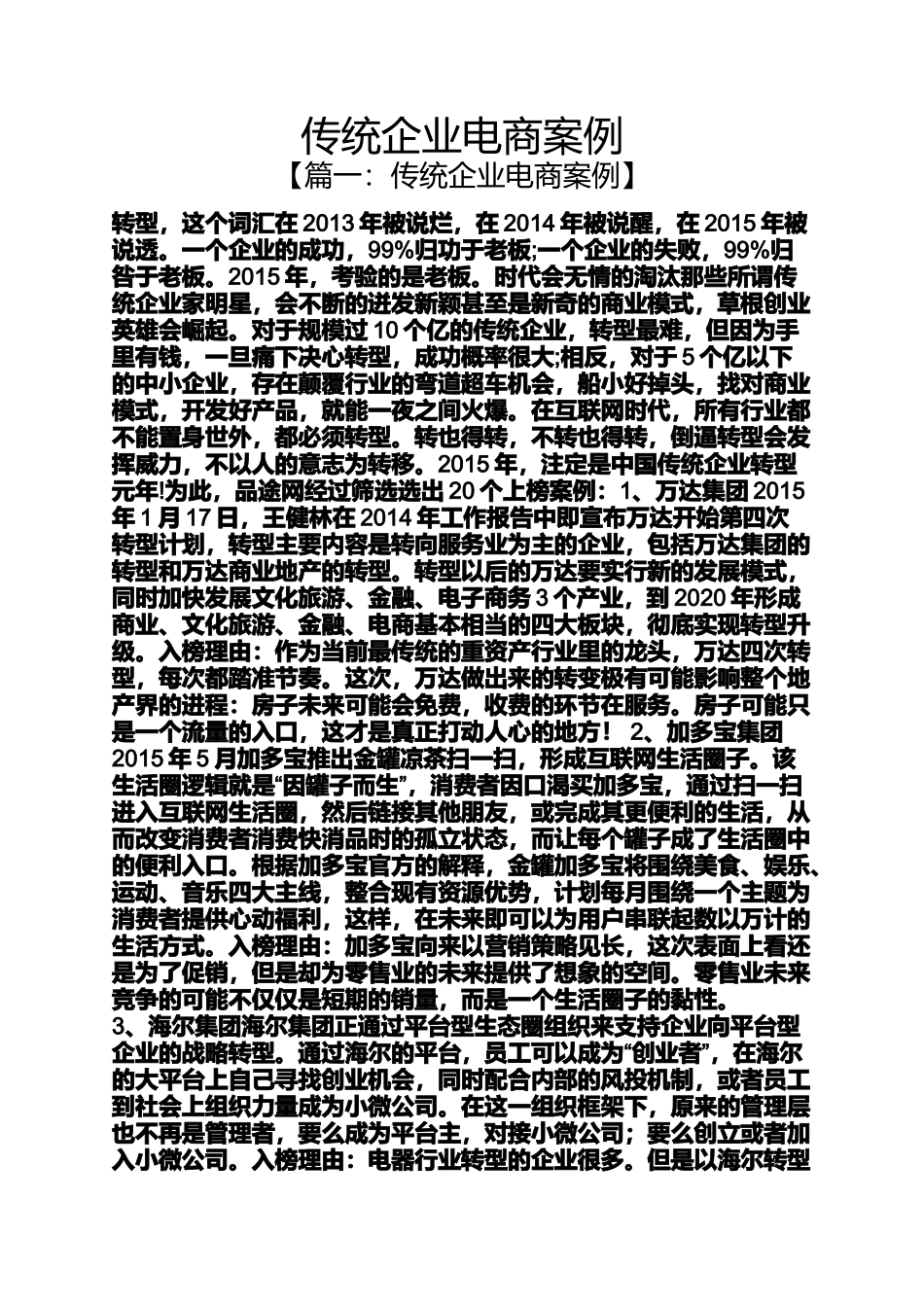 传统企业电商案例

【篇一：传统企业电商案例】

转型，这个词汇在 2013 年被说烂，在 2014 年被说醒，在 2015 年被说透。一个企业的成功，99%归功于老板;一个企业的失败，99%归咎于老板。2015 年，考验的是老板。时代会无情的淘汰那些所谓传统企业家明星，会不断的迸发新颖甚至是新奇的商业模式，草根创业英雄会崛起。对于规模过 10 个亿的传统企业，转型最难，但因为手里有钱，一旦痛下决心转型，成功概率很大;相反，对于 5 个亿以下的中小企业，存在颠覆行业的弯道超车机会，船小好掉头，找对商业模式，开发好产品，就能一夜之间火爆。在互联网时代，所有行业都不能置身世外，都必须转型。转也得转，不转也得转，倒逼转型会发挥威力，不以人的意志为转移。2015 年，注定是中国传统企业转型元年!为此，品途网经过筛选选出 20 个上榜案例：1、万达集团 2015 年 1 月 17 日，王健林在 2014 年工作报告中即宣布万达开始第四次转型计划，转型主要内容是转向服务业为主的企业，包括万达集团的转型和万达商业地产的转型。转型以后的万达要实行新的发展模式，同时加快发展文化旅游、金融、电子商务 3 个产业，到 2020 年形成商业、文化旅游、金融、电商基本相当的四大板块，彻底实现转型升级。入榜理由：作为当前最传统的重资产行业里的龙头，万达四次转型，每次都踏准节奏。这次，万达做出来的转变极有可能影响整个地产界的进程：房子未来可能会免费，收费的环节在服务。房子可能只是一个流量的入口，这才是真正打动人心的地方！ 2、加多宝集团 2015 年 5 月加多宝推出金罐凉茶扫一扫，形成互联网生活圈子。该生活圈逻辑就是“因罐子而生”，消费者因口渴买加多宝，通过扫一扫进入互联网生活圈，然后链接其他朋友，或完成其更便利的生活，从而改变消费者消费快消品时的孤立状态，而让每个罐子成了生活圈中的便利入口。根据加多宝官方的解释，金罐加多宝将围绕美食、娱乐、运动、音乐四大主线，整合现有资源优势，计划每月围绕一个主题为消费者提供心动福利，这样，在未来即可以为用户串联起数以万计的生活方式。入榜理由：加多宝向来以营销策略见长，这次表面上看还是为了促销，但是却为零售业的未来提供了想象的空间。零售业未来竞争的可能不仅仅是短期的销量，而是一个生活圈子的黏性。
3、海尔集团海尔集团正通过平台型生态圈组织来支持企业向平台型企业的战略转型。通过海尔的平台，员工可以成为“创业者”，在海尔的大平台上自己寻找创业机会，同时配合内部的风投机制，或者员工到社会上组织力量成为小微公司。在这一组织框架下，原来的管理层也不再是管理者，要么成为平台主，对接小微公司；要么创立或者加入小微公司。入榜理由：电器行业转型的企业很多。但是以海尔转型